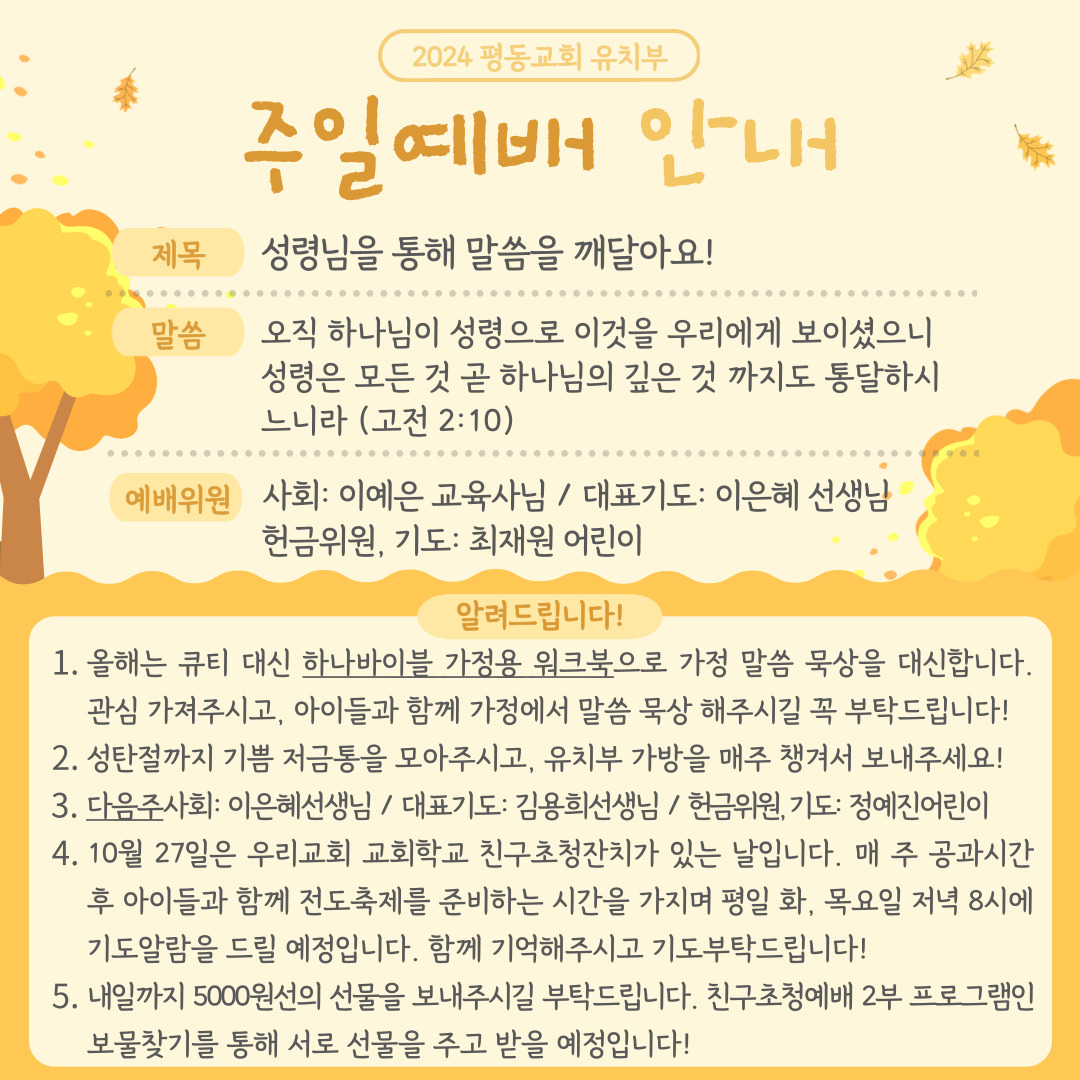 2024 평동교회 유치부

주일예배 안내

제목
성령님을 통해 말씀을 깨달아요!

말씀
오직 하나님이 성령으로 이것을 우리에게 보이셨으니 성령은 모든 것 곧 하나님의 깊은 것 까지도 통달하시느니라 (고전 2:10)

예배위원
사회: 이예은 교육사님 / 대표기도: 이은혜 선생님
헌금위원, 기도: 최재원 어린이

알려드립니다!

1. 올해는 큐티 대신 하나바이블 가정용 워크북으로 가정 말씀 묵상을 대신합니다. 관심 가져주시고, 아이들과 함께 가정에서 말씀 묵상 해주시길 꼭 부탁드립니다!
2. 성탄절까지 기쁨 저금통을 모아주시고, 유치부 가방을 매주 챙겨서 보내주세요!
3. 다음주사회: 이은혜선생님 / 대표기도: 김용희선생님 / 헌금위원, 기도: 정예진어린이
4. 10월 27일은 우리교회 교회학교 친구초청잔치가 있는 날입니다. 매 주 공과시간 후 아이들과 함께 전도축제를 준비하는 시간을 가지며 평일 화, 목요일 저녁 8시에 기도알람을 드릴 예정입니다. 함께 기억해주시고 기도부탁드립니다!
5. 내일까지 5000원선의 선물을 보내주시길 부탁드립니다. 친구초청예배 2부 프로그램인 보물찾기를 통해 서로 선물을 주고 받을 예정입니다!